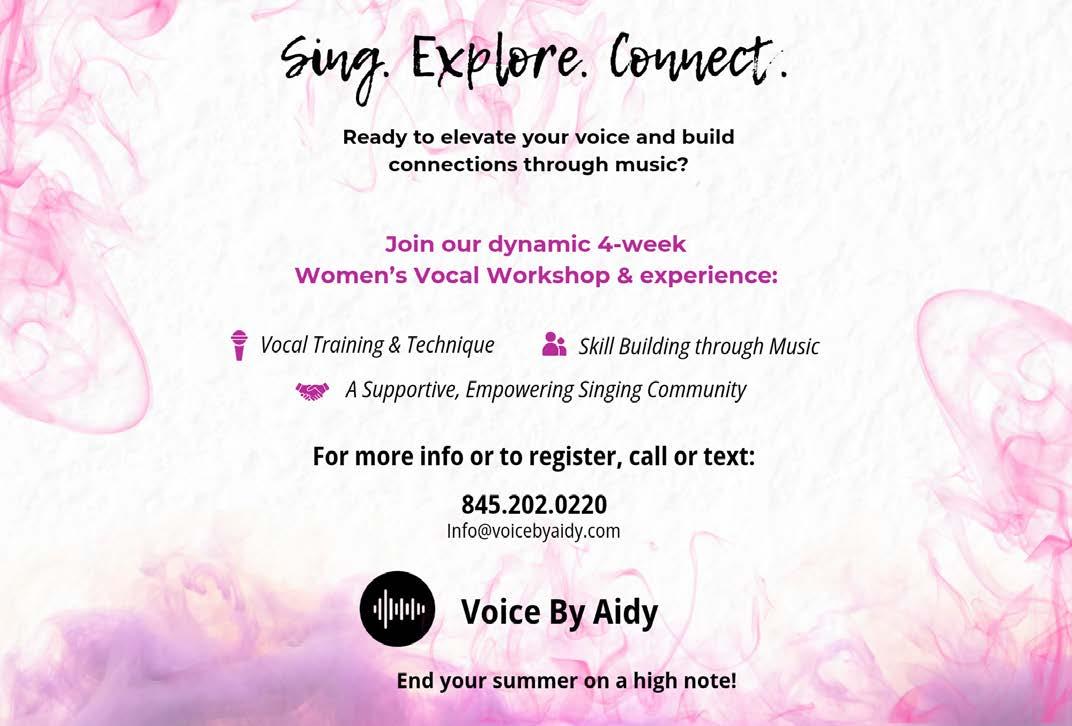 Sing. Explore. Connect.

Ready to elevate your voice and build connections through music?

Join our dynamic 4-week Women's Vocal Workshop & experience:

Vocal Training & Technique

Skill Building through Music

A Supportive, Empowering Singing Community

For more info or to register, call or text:

845.202.0220
Info@voicebyaidy.com

Voice By Aidy

End your summer on a high note!